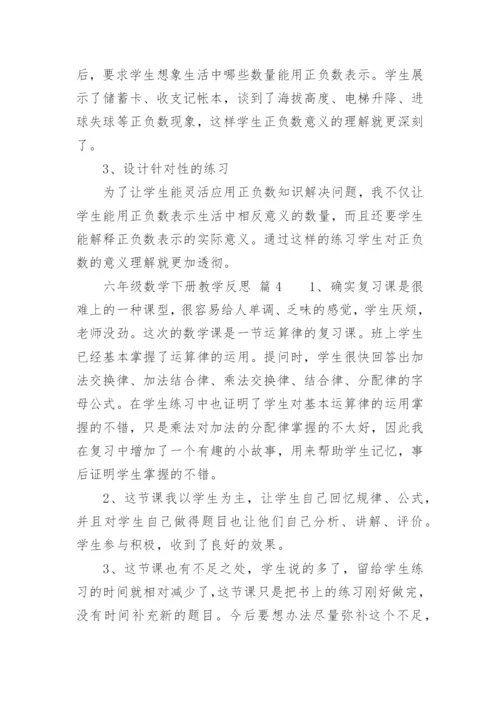 后，要求学生想象生活中哪些数量能用正负数表示。学生展示了储蓄卡、收支记帐本，谈到了海拔高度、电梯升降、进球失球等正负数现象，这样学生正负数意义的理解就更深刻了。

3、设计针对性的练习

为了让学生能灵活应用正负数知识解决问题，我不仅让学生能用正负数表示生活中相反意义的数量，而且还要学生能解释正负数表示的实际意义。通过这样的练习学生对正负数的意义理解就更加透彻。

六年级数学下册教学反思 篇4　　1、确实复习课是很难上的一种课型，很容易给人单调、乏味的感觉，学生厌烦，老师没劲。这次的数学课是一节运算律的复习课。班上学生已经基本掌握了运算律的运用。提问时，学生很快回答出加法交换律、加法结合律、乘法交换律、结合律、分配律的字母公式。在学生练习中也证明了学生对基本运算律的运用掌握的不错，只是乘法对加法的分配律掌握的不太好，因此我在复习中增加了一个有趣的小故事，用来帮助学生记忆，事后证明学生掌握的不错。

2、这节课我以学生为主，让学生自己回忆规律、公式，并且对学生自己做得题目也让他们自己分析、讲解、评价。学生参与积极，收到了良好的效果。

3、这节课也有不足之处，学生说的多了，留给学生练习的时间就相对减少了，这节课只是把书上的练习刚好做完，没有时间补充新的题目。今后要想办法尽量弥补这个不足，